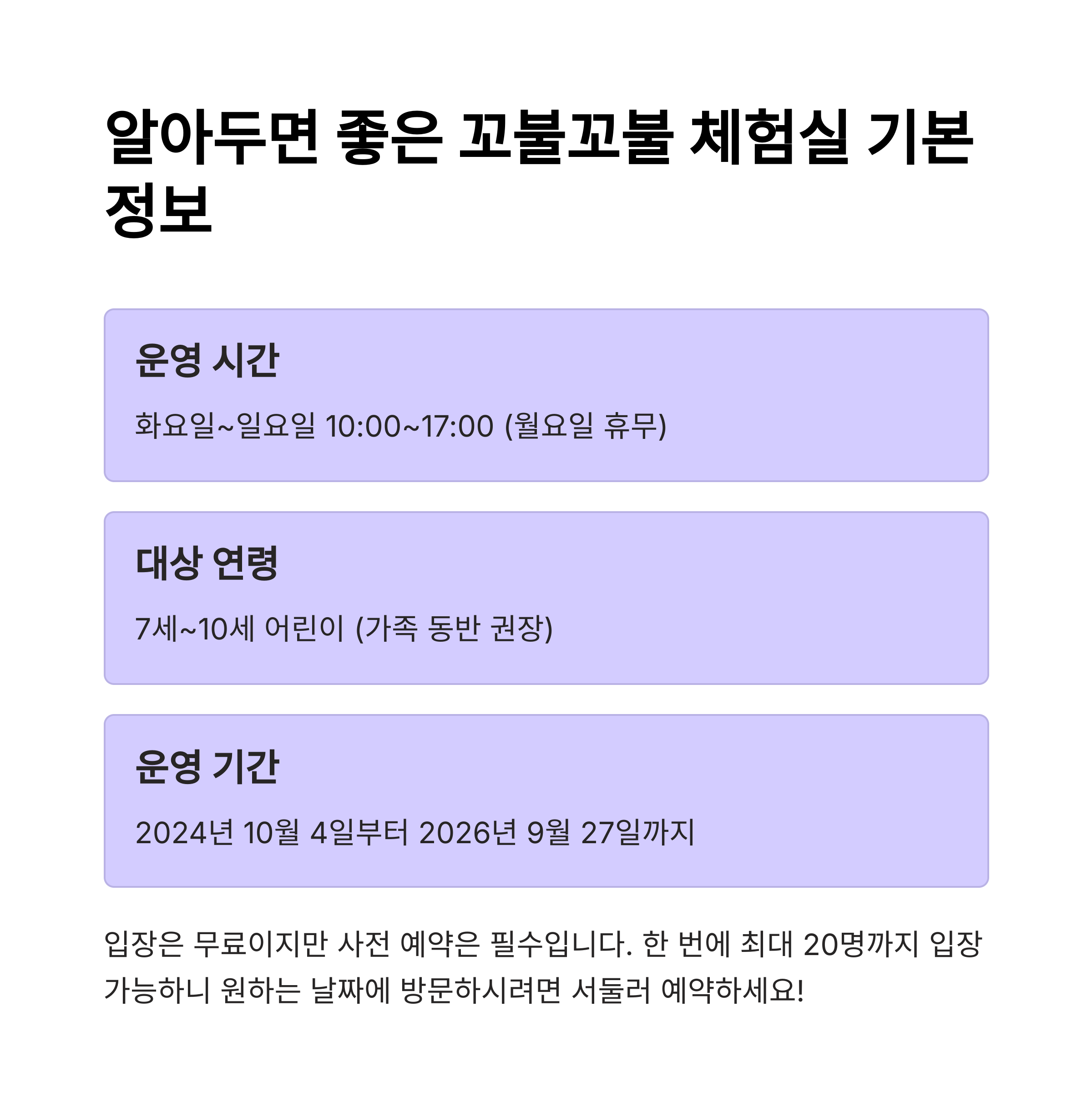 알아두면 좋은 꼬불꼬불 체험실 기본 정보

운영 시간

화요일~일요일 10:00~17:00 (월요일 휴무)

대상 연령

7세~10세 어린이 (가족 동반 권장)

운영 기간

2024년 10월 4일부터 2026년 9월 27일까지

입장은 무료이지만 사전 예약은 필수입니다. 한 번에 최대 20명까지 입장 가능하니 원하는 날짜에 방문하시려면 서둘러 예약하세요!